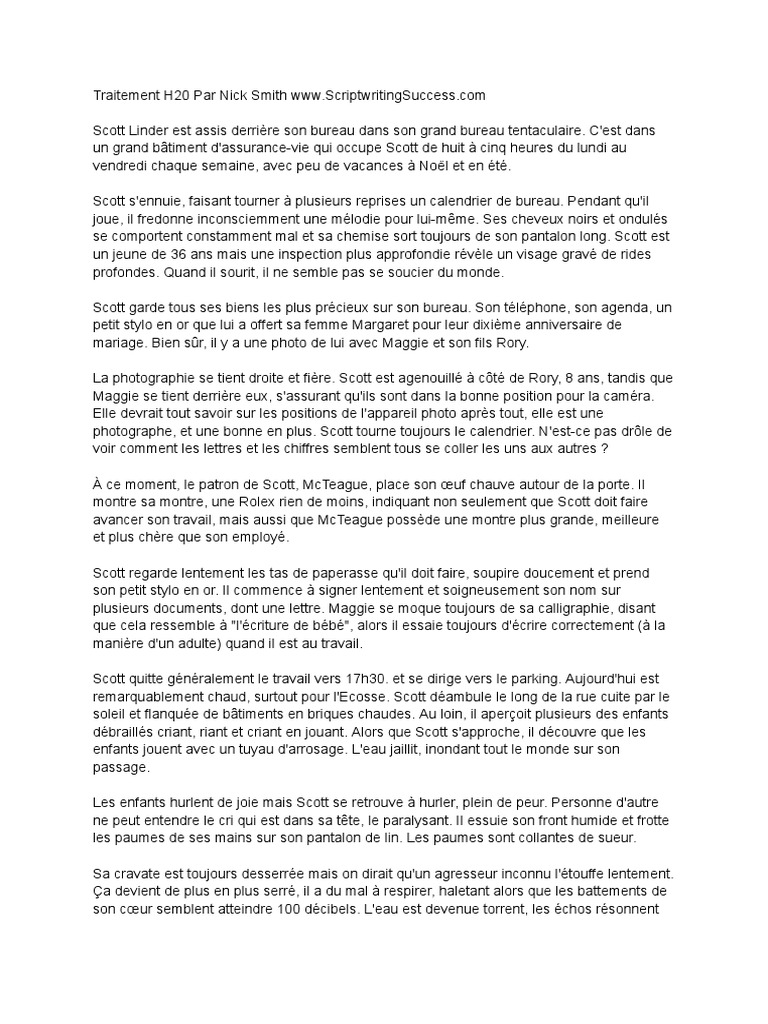 Traitement H20 Par Nick Smith www.ScriptwritingSuccess.com

Scott Linder est assis derrière son bureau dans son grand bureau tentaculaire. C'est dans un grand bâtiment d'assurance-vie qui occupe Scott de huit à cinq heures du lundi au vendredi chaque semaine, avec peu de vacances à Noël et en été.

Scott s'ennuie, faisant tourner à plusieurs reprises un calendrier de bureau. Pendant qu'il joue, il fredonne inconsciemment une mélodie pour lui-même. Ses cheveux noirs et ondulés se comportent constamment mal et sa chemise sort toujours de son pantalon long. Scott est un jeune de 36 ans mais une inspection plus approfondie révèle un visage gravé de rides profondes. Quand il sourit, il ne semble pas se soucier du monde.

Scott garde tous ses biens les plus précieux sur son bureau. Son téléphone, son agenda, un petit stylo en or que lui a offert sa femme Margaret pour leur dixième anniversaire de mariage. Bien sûr, il y a une photo de lui avec Maggie et son fils Rory.

La photographie se tient droite et fière. Scott est agenouillé à côté de Rory, 8 ans, tandis que Maggie se tient derrière eux, s'assurant qu'ils sont dans la bonne position pour la caméra. Elle devrait tout savoir sur les positions de l'appareil photo après tout, elle est une photographe, et une bonne en plus. Scott tourne toujours le calendrier. N'est-ce pas drôle de voir comment les lettres et les chiffres semblent tous se coller les uns aux autres ?

À ce moment, le patron de Scott, McTeague, place son œuf chauve autour de la porte. Il montre sa montre, une Rolex rien de moins, indiquant non seulement que Scott doit faire avancer son travail, mais aussi que McTeague possède une montre plus grande, meilleure et plus chère que son employé.

Scott regarde lentement les tas de paperasse qu'il doit faire, soupire doucement et prend son petit stylo en or. Il commence à signer lentement et soigneusement son nom sur plusieurs documents, dont une lettre. Maggie se moque toujours de sa calligraphie, disant que cela ressemble à "l'écriture de bébé", alors il essaie toujours d'écrire correctement (à la manière d'un adulte) quand il est au travail.

Scott quitte généralement le travail vers 17h30. et se dirige vers le parking. Aujourd'hui est remarquablement chaud, surtout pour l'Ecosse. Scott déambule le long de la rue cuite par le soleil et flanquée de bâtiments en briques chaudes. Au loin, il aperçoit plusieurs des enfants débraillés criant, riant et criant en jouant. Alors que Scott s'approche, il découvre que les enfants jouent avec un tuyau d'arrosage. L'eau jaillit, inondant tout le monde sur son passage.

Les enfants hurlent de joie mais Scott se retrouve à hurler, plein de peur. Personne d'autre ne peut entendre le cri qui est dans sa tête, le paralysant. Il essuie son front humide et frotte les paumes de ses mains sur son pantalon de lin. Les paumes sont collantes de sueur.

Sa cravate est toujours desserrée mais on dirait qu'un agresseur inconnu l'étouffe lentement. Ça devient de plus en plus serré, il a du mal à respirer, haletant alors que les battements de son cœur semblent atteindre 100 décibels. L'eau est devenue torrent, les échos résonnent